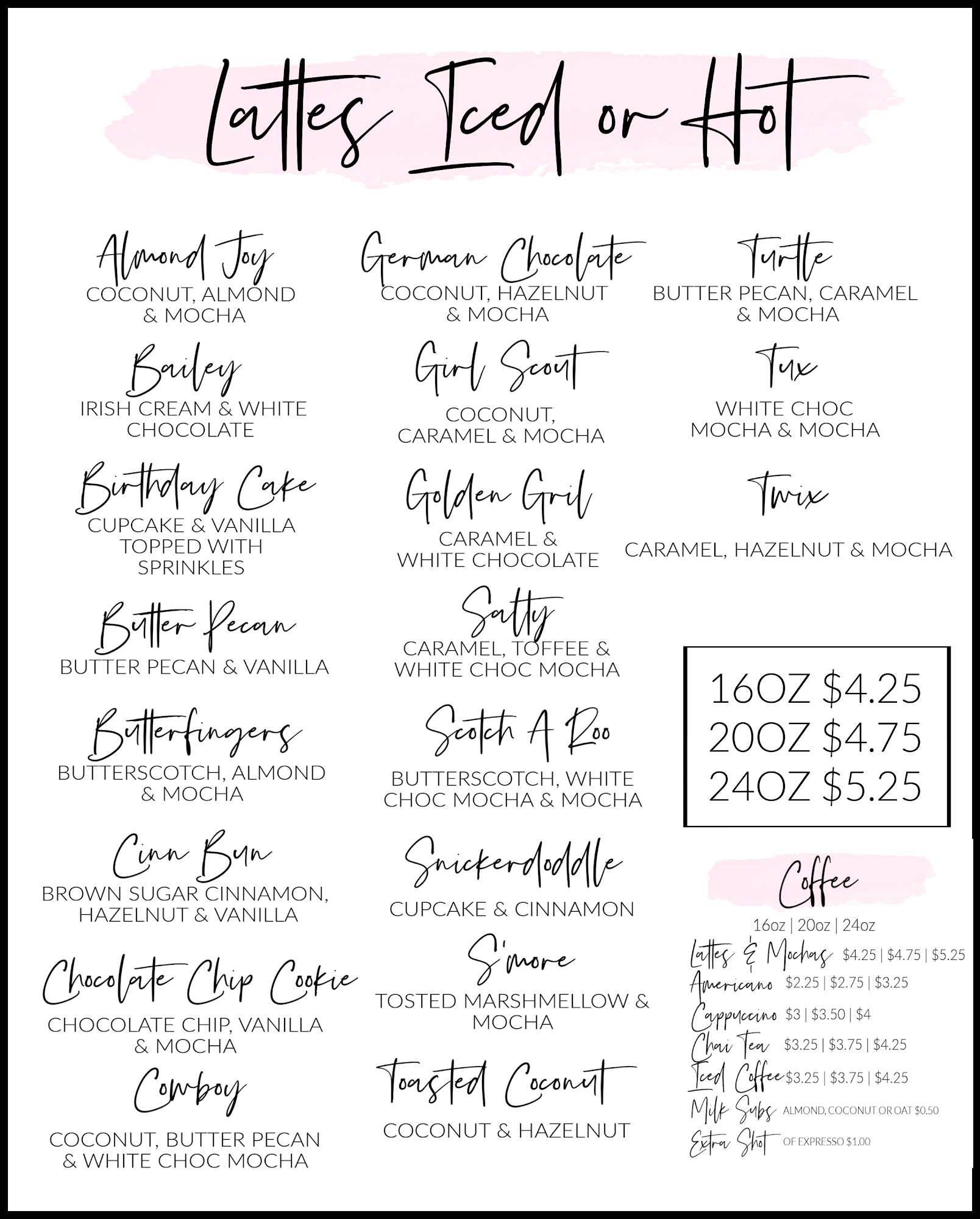 Lattes Iced or Hot

Almond Joy
COCONUT, ALMOND & MOCHA

Bailey
IRISH CREAM & WHITE CHOCOLATE

Birthday Cake
CUPCAKE & VANILLA TOPPED WITH SPRINKLES

Butter Pecan
BUTTER PECAN & VANILLA

Butterfingers
BUTTERSCOTCH, ALMOND & MOCHA

Cinn Bun
BROWN SUGAR CINNAMON, HAZELNUT & VANILLA

Chocolate Chip Cookie
CHOCOLATE CHIP, VANILLA & MOCHA

Cowboy
COCONUT, BUTTER PECAN & WHITE CHOC MOCHA

German Chocolate
COCONUT, HAZELNUT & MOCHA

Girl Scout
COCONUT, CARAMEL & MOCHA

Golden Gril
CARAMEL & WHITE CHOCOLATE

Salty
CARAMEL, TOFFEE & WHITE CHOC MOCHA

Scotch A Roo
BUTTERSCOTCH, WHITE CHOC MOCHA & MOCHA

Snickerdoddle
CUPCAKE & CINNAMON

S'more
TOSTED MARSHMELLOW & MOCHA

Toasted Coconut
COCONUT & HAZELNUT

Turtle
BUTTER PECAN, CARAMEL & MOCHA

Tux
WHITE CHOC MOCHA & MOCHA

Twix
CARAMEL, HAZELNUT & MOCHA

16OZ $4.25
20OZ $4.75
24OZ $5.25

Coffee
16oz | 20oz | 24oz
Lattes & Mochas $4.25 | $4.75 | $5.25
Americano $2.25 | $2.75 | $3.25
Cappuccino $3 | $3.50 | $4
Chai Tea $3.25 | $3.75 | $4.25
Iced Coffee $3.25 | $3.75 | $4.25
Milk Subs ALMOND, COCONUT OR OAT $0.50
Extra Shot OF EXPRESSO $1.00